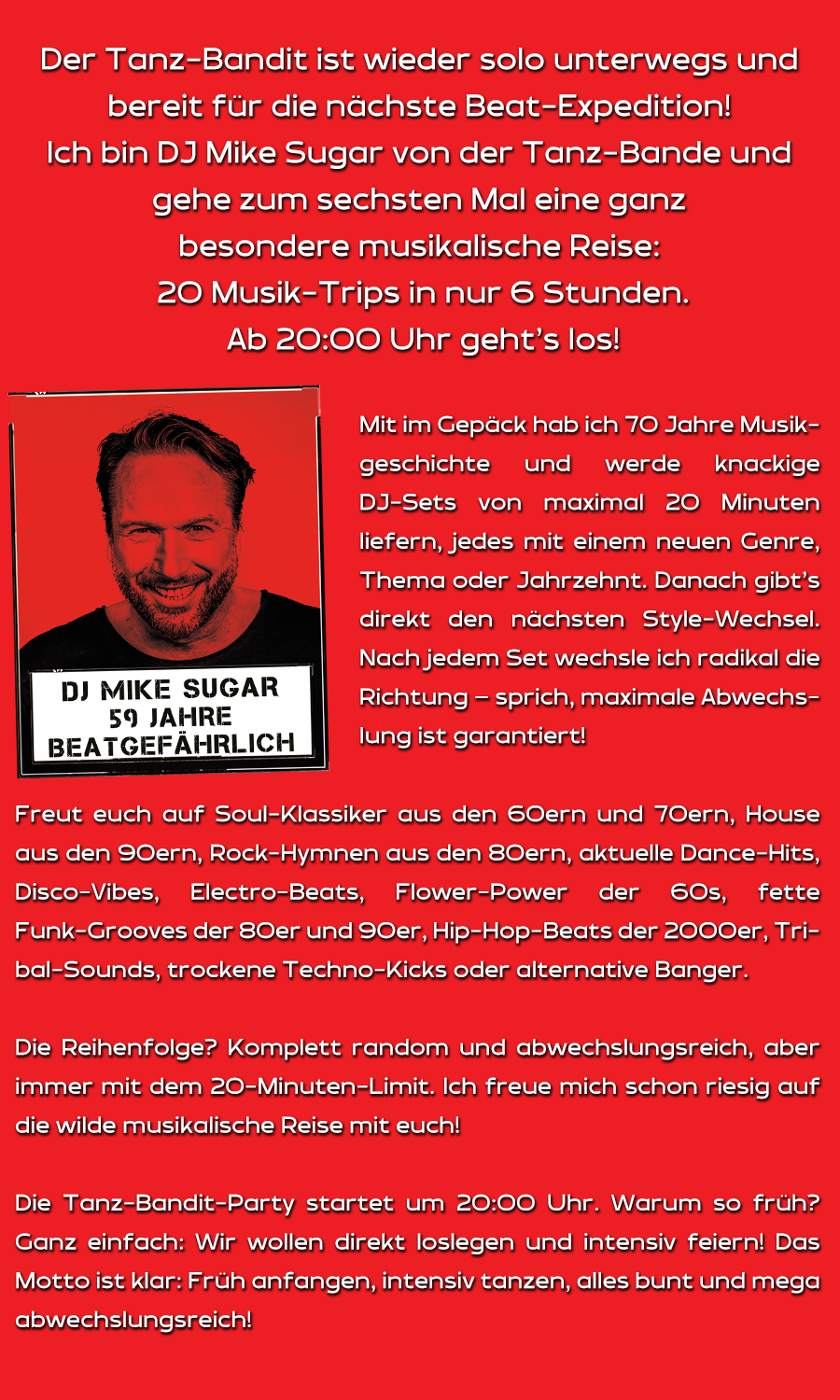 Der Tanz-Bandit ist wieder solo unterwegs und bereit für die nächste Beat-Expedition!
Ich bin DJ Mike Sugar von der Tanz-Bande und gehe zum sechsten Mal eine ganz besondere musikalische Reise:
20 Musik-Trips in nur 6 Stunden.
Ab 20:00 Uhr geht's los!

DJ MIKE SUGAR
59 JAHRE
BEATGEFÄHRLICH

Mit im Gepäck hab ich 70 Jahre Musikgeschichte und werde knackige DJ-Sets von maximal 20 Minuten liefern, jedes mit einem neuen Genre, Thema oder Jahrzehnt. Danach gibt's direkt den nächsten Style-Wechsel. Nach jedem Set wechsle ich radikal die Richtung – sprich, maximale Abwechslung ist garantiert!

Freut euch auf Soul-Klassiker aus den 60ern und 70ern, House aus den 90ern, Rock-Hymnen aus den 80ern, aktuelle Dance-Hits, Disco-Vibes, Electro-Beats, Flower-Power der 60s, fette Funk-Grooves der 80er und 90er, Hip-Hop-Beats der 2000er, Tribal-Sounds, trockene Techno-Kicks oder alternative Banger.

Die Reihenfolge? Komplett random und abwechslungsreich, aber immer mit dem 20-Minuten-Limit. Ich freue mich schon riesig auf die wilde musikalische Reise mit euch!

Die Tanz-Bandit-Party startet um 20:00 Uhr. Warum so früh? Ganz einfach: Wir wollen direkt loslegen und intensiv feiern! Das Motto ist klar: Früh anfangen, intensiv tanzen, alles bunt und mega abwechslungsreich!